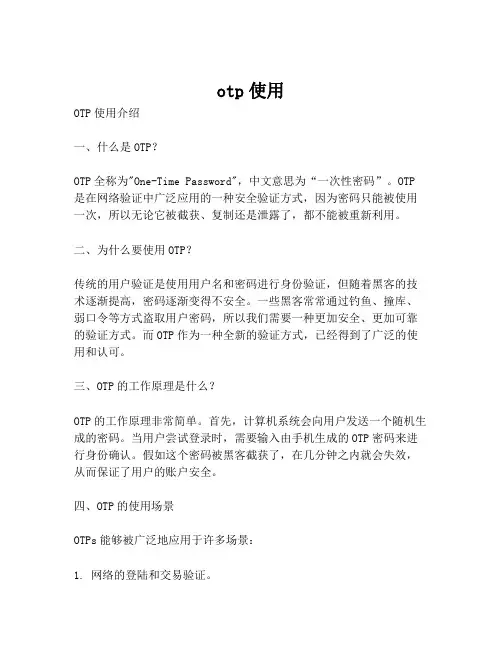 otp 使用

OTP 使用介绍

一、什么是 OTP？

OTP 全称为"One-Time Password"，中文意思为“一次性密码”。OTP 是在网络验证中广泛应用的一种安全验证方式，因为密码只能被使用一次，所以无论它被截获、复制还是泄露了，都不能被重新利用。

二、为什么要使用 OTP？

传统的用户验证是使用用户名和密码进行身份验证，但随着黑客的技术逐渐提高，密码逐渐变得不安全。一些黑客常常通过钓鱼、撞库、弱口令等方式盗取用户密码，所以我们需要一种更加安全、更加可靠的验证方式。而 OTP 作为一种全新的验证方式，已经得到了广泛的使用和认可。

三、OTP 的工作原理是什么？

OTP 的工作原理非常简单。首先，计算机系统会向用户发送一个随机生成的密码。当用户尝试登录时，需要输入由手机生成的 OTP 密码来进行身份确认。假如这个密码被黑客截获了，在几分钟之内就会失效，从而保证了用户的账户安全。

四、OTP 的使用场景

OTPs 能够被广泛地应用于许多场景：

1. 网络的登陆和交易验证。